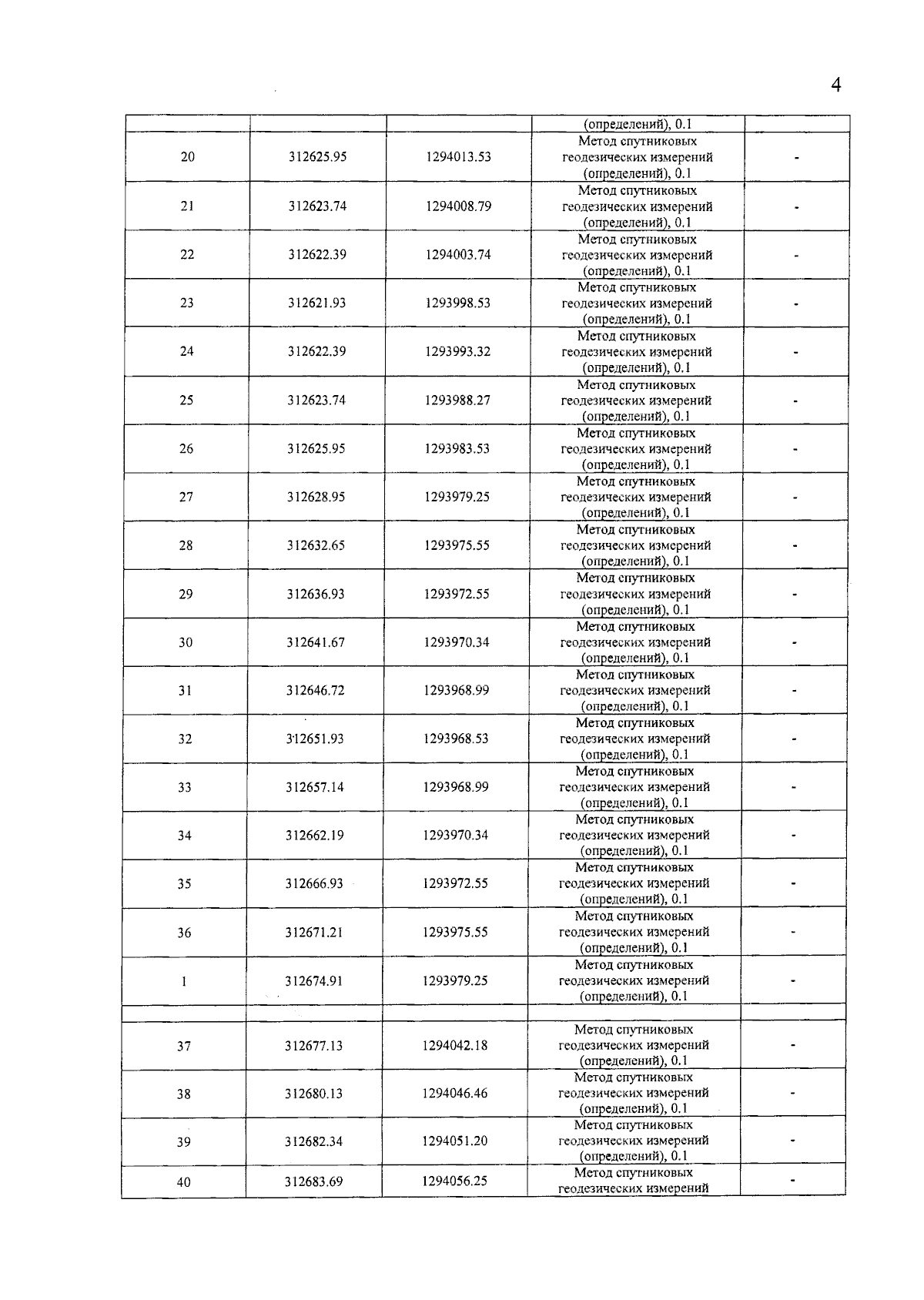 4

|  |  |  |  |  |
|---|---|---|---|---|
|  |  |  | (определений), 0.1 |  |
| 20 | 312625.95 | 1294013.53 | Метод спутниковых геодезических измерений (определений), 0.1 | - |
| 21 | 312623.74 | 1294008.79 | Метод спутниковых геодезических измерений (определений), 0.1 | - |
| 22 | 312622.39 | 1294003.74 | Метод спутниковых геодезических измерений (определений), 0.1 | - |
| 23 | 312621.93 | 1293998.53 | Метод спутниковых геодезических измерений (определений), 0.1 | - |
| 24 | 312622.39 | 1293993.32 | Метод спутниковых геодезических измерений (определений), 0.1 | - |
| 25 | 312623.74 | 1293988.27 | Метод спутниковых геодезических измерений (определений), 0.1 | - |
| 26 | 312625.95 | 1293983.53 | Метод спутниковых геодезических измерений (определений), 0.1 | - |
| 27 | 312628.95 | 1293979.25 | Метод спутниковых геодезических измерений (определений), 0.1 | - |
| 28 | 312632.65 | 1293975.55 | Метод спутниковых геодезических измерений (определений), 0.1 | - |
| 29 | 312636.93 | 1293972.55 | Метод спутниковых геодезических измерений (определений), 0.1 | - |
| 30 | 312641.67 | 1293970.34 | Метод спутниковых геодезических измерений (определений), 0.1 | - |
| 31 | 312646.72 | 1293968.99 | Метод спутниковых геодезических измерений (определений), 0.1 | - |
| 32 | 312651.93 | 1293968.53 | Метод спутниковых геодезических измерений (определений), 0.1 | - |
| 33 | 312657.14 | 1293968.99 | Метод спутниковых геодезических измерений (определений), 0.1 | - |
| 34 | 312662.19 | 1293970.34 | Метод спутниковых геодезических измерений (определений), 0.1 | - |
| 35 | 312666.93 | 1293972.55 | Метод спутниковых геодезических измерений (определений), 0.1 | - |
| 36 | 312671.21 | 1293975.55 | Метод спутниковых геодезических измерений (определений), 0.1 | - |
| 1 | 312674.91 | 1293979.25 | Метод спутниковых геодезических измерений (определений), 0.1 | - |
|  |  |  |  |  |
| 37 | 312677.13 | 1294042.18 | Метод спутниковых геодезических измерений (определений), 0.1 | - |
| 38 | 312680.13 | 1294046.46 | Метод спутниковых геодезических измерений (определений), 0.1 | - |
| 39 | 312682.34 | 1294051.20 | Метод спутниковых геодезических измерений (определений), 0.1 | - |
| 40 | 312683.69 | 1294056.25 | Метод спутниковых геодезических измерений | - |